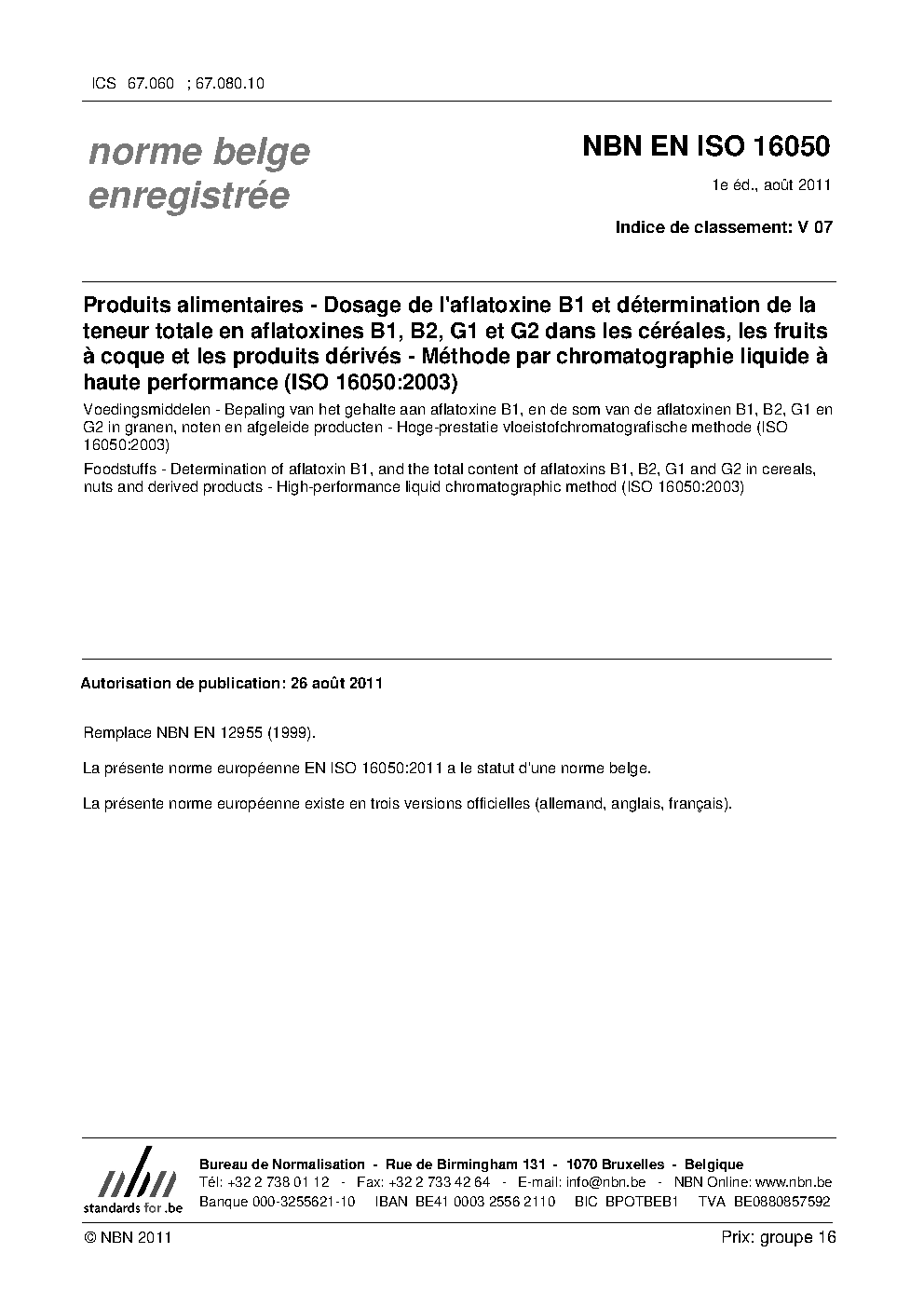 ICS 67.060 ; 67.080.10

norme belge enregistrée

NBN EN ISO 16050

1e éd., août 2011

Indice de classement: V 07

Produits alimentaires - Dosage de l'aflatoxine B1 et détermination de la teneur totale en aflatoxines B1, B2, G1 et G2 dans les céréales, les fruits à coque et les produits dérivés - Méthode par chromatographie liquide à haute performance (ISO 16050:2003)

Voedingsmiddelen - Bepaling van het gehalte aan aflatoxine B1, en de som van de aflatoxinen B1, B2, G1 en G2 in granen, noten en afgeleide producten - Hoge-prestatie vloeistofchromatografische methode (ISO 16050:2003)

Foodstuffs - Determination of aflatoxin B1, and the total content of aflatoxins B1, B2, G1 and G2 in cereals, nuts and derived products - High-performance liquid chromatographic method (ISO 16050:2003)

Autorisation de publication: 26 août 2011

Remplace NBN EN 12955 (1999).

La présente norme européenne EN ISO 16050:2011 a le statut d'une norme belge.

La présente norme européenne existe en trois versions officielles (allemand, anglais, français).

nbn
standards for .be

Bureau de Normalisation - Rue de Birmingham 131 - 1070 Bruxelles - Belgique
Tél: +32 2 738 01 12 - Fax: +32 2 733 42 64 - E-mail: info@nbn.be - NBN Online: www.nbn.be
Banque 000-3255621-10 IBAN BE41 0003 2556 2110 BIC BPOTBEB1 TVA BE0880857592

© NBN 2011

Prix: groupe 16